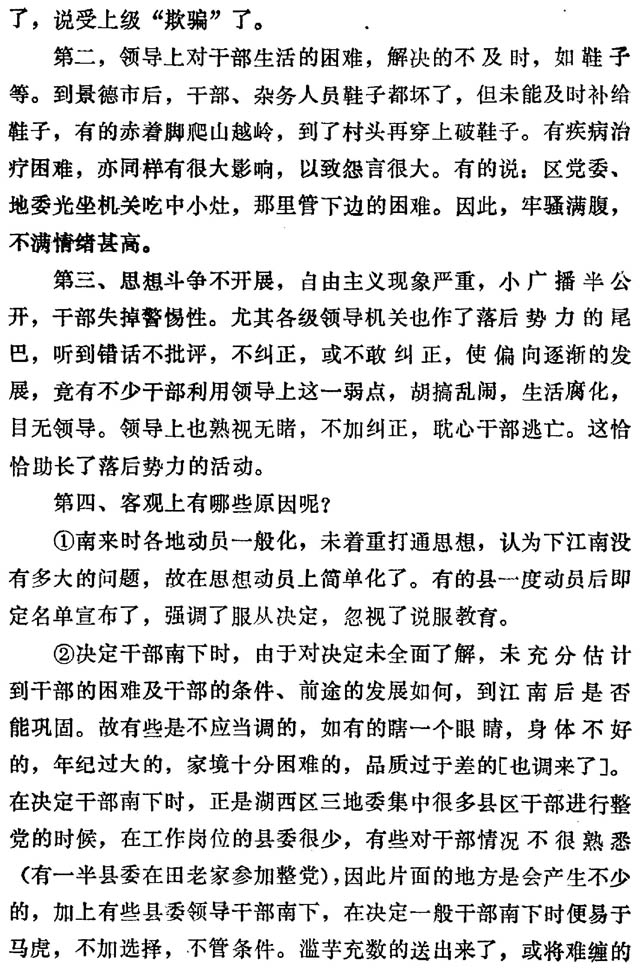 了，说受上级“欺骗”了。

第二，领导上对干部生活的困难，解决的不及时，如鞋子等。到景德市后，干部、杂务人员鞋子都坏了，但未能及时补给鞋子，有的赤着脚爬山越岭，到了村头再穿上破鞋子。有疾病治疗困难，亦同样有很大影响，以致怨言很大。有的说：区党委、地委光坐机关吃中小灶，那里管下边的困难。因此，牢骚满腹，不满情绪甚高。

第三、思想斗争不开展，自由主义现象严重，小广播半公开，干部失掉警惕性。尤其各级领导机关也作了落后势力的尾巴，听到错话不批评，不纠正，或不敢纠正，使偏向逐渐的发展，竟有不少干部利用领导上这一弱点，胡搞乱闹，生活腐化，目无领导。领导上也熟视无睹，不加纠正，耽心干部逃亡。这恰恰助长了落后势力的活动。

第四、客观上有哪些原因呢？

①南来时各地动员一般化，未着重打通思想，认为下江南没有多大的问题，故在思想动员上简单化了。有的县一度动员后即定名单宣布了，强调了服从决定，忽视了说服教育。

②决定干部南下时，由于对决定未全面了解，未充分估计到干部的困难及干部的条件、前途的发展如何，到江南后是否能巩固。故有些是不应当调的，如有的瞎一个眼睛，身体不好的，年纪过大的，家境十分困难的，品质过于差的[也调来了]。在决定干部南下时，正是湖西区三地委集中很多县区干部进行整党的时候，在工作岗位的县委很少，有些对干部情况不很熟悉（有一半县委在田老家参加整党），因此片面的地方是会产生不少的，加上有些县委领导干部南下，在决定一般干部南下时便易于马虎，不加选择，不管条件。滥芋充数的送出来了，或将难缠的